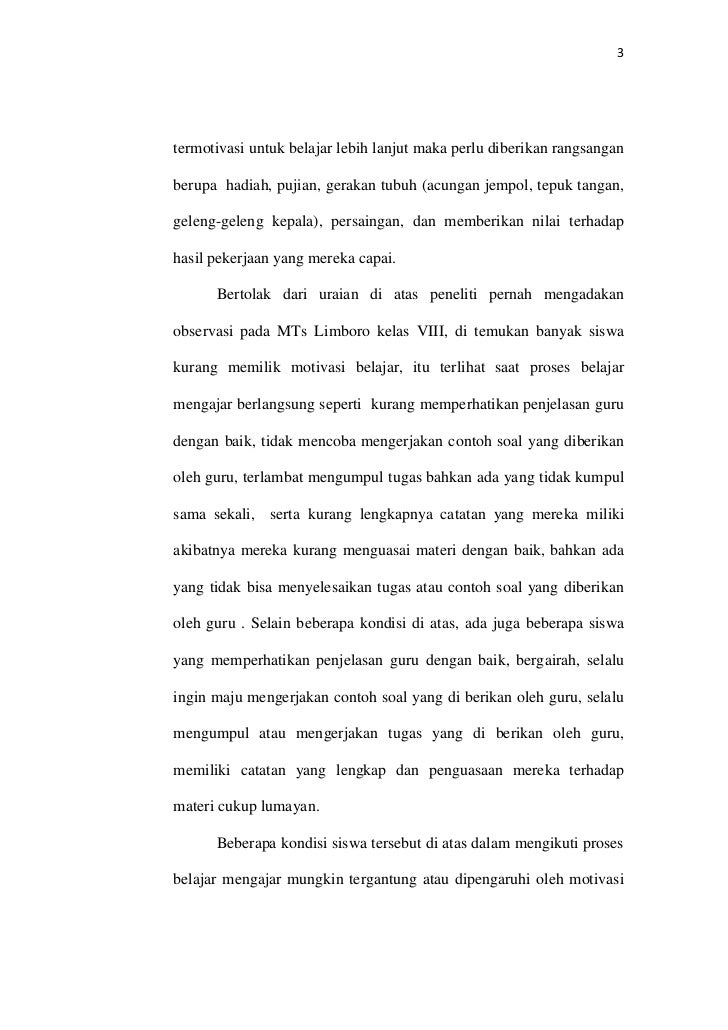 3

termotivasi untuk belajar lebih lanjut maka perlu diberikan rangsangan berupa hadiah, pujian, gerakan tubuh (acungan jempol, tepuk tangan, geleng-geleng kepala), persaingan, dan memberikan nilai terhadap hasil pekerjaan yang mereka capai.

Bertolak dari uraian di atas peneliti pernah mengadakan observasi pada MTs Limboro kelas VIII, di temukan banyak siswa kurang memilik motivasi belajar, itu terlihat saat proses belajar mengajar berlangsung seperti kurang memperhatikan penjelasan guru dengan baik, tidak mencoba mengerjakan contoh soal yang diberikan oleh guru, terlambat mengumpul tugas bahkan ada yang tidak kumpul sama sekali, serta kurang lengkapnya catatan yang mereka miliki akibatnya mereka kurang menguasai materi dengan baik, bahkan ada yang tidak bisa menyelesaikan tugas atau contoh soal yang diberikan oleh guru . Selain beberapa kondisi di atas, ada juga beberapa siswa yang memperhatikan penjelasan guru dengan baik, bergairah, selalu ingin maju mengerjakan contoh soal yang di berikan oleh guru, selalu mengumpul atau mengerjakan tugas yang di berikan oleh guru, memiliki catatan yang lengkap dan penguasaan mereka terhadap materi cukup lumayan.

Beberapa kondisi siswa tersebut di atas dalam mengikuti proses belajar mengajar mungkin tergantung atau dipengaruhi oleh motivasi